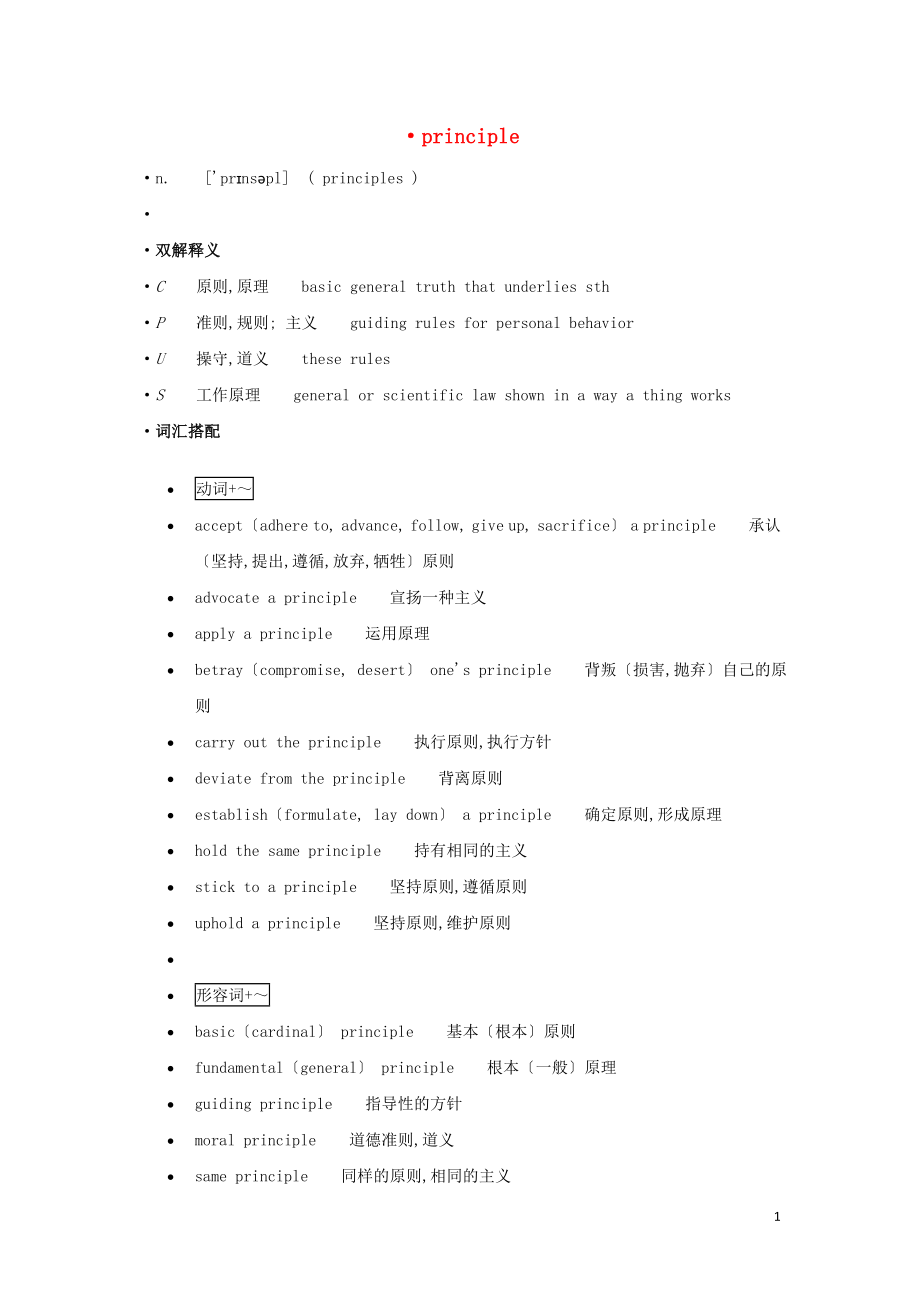 • principle

• n. ['prɪnsəpl] ( principles )

•

• 双解释义

• C 原则,原理 basic general truth that underlies sth

• P 准则,规则; 主义 guiding rules for personal behavior

• U 操守,道义 these rules

• S 工作原理 general or scientific law shown in a way a thing works

• 词汇搭配

• 动词+～

• accept〔adhere to, advance, follow, give up, sacrifice〕 a principle 承认〔坚持,提出,遵循,放弃,牺牲〕原则

• advocate a principle 宣扬一种主义

• apply a principle 运用原理

• betray〔compromise, desert〕 one's principle 背叛〔损害,抛弃〕自己的原则

• carry out the principle 执行原则,执行方针

• deviate from the principle 背离原则

• establish〔formulate, lay down〕 a principle 确定原则,形成原理

• hold the same principle 持有相同的主义

• stick to a principle 坚持原则,遵循原则

• uphold a principle 坚持原则,维护原则

•

• 形容词+～

• basic〔cardinal〕 principle 基本〔根本〕原则

• fundamental〔general〕 principle 根本〔一般〕原理

• guiding principle 指导性的方针

• moral principle 道德准则,道义

• same principle 同样的原则,相同的主义

1